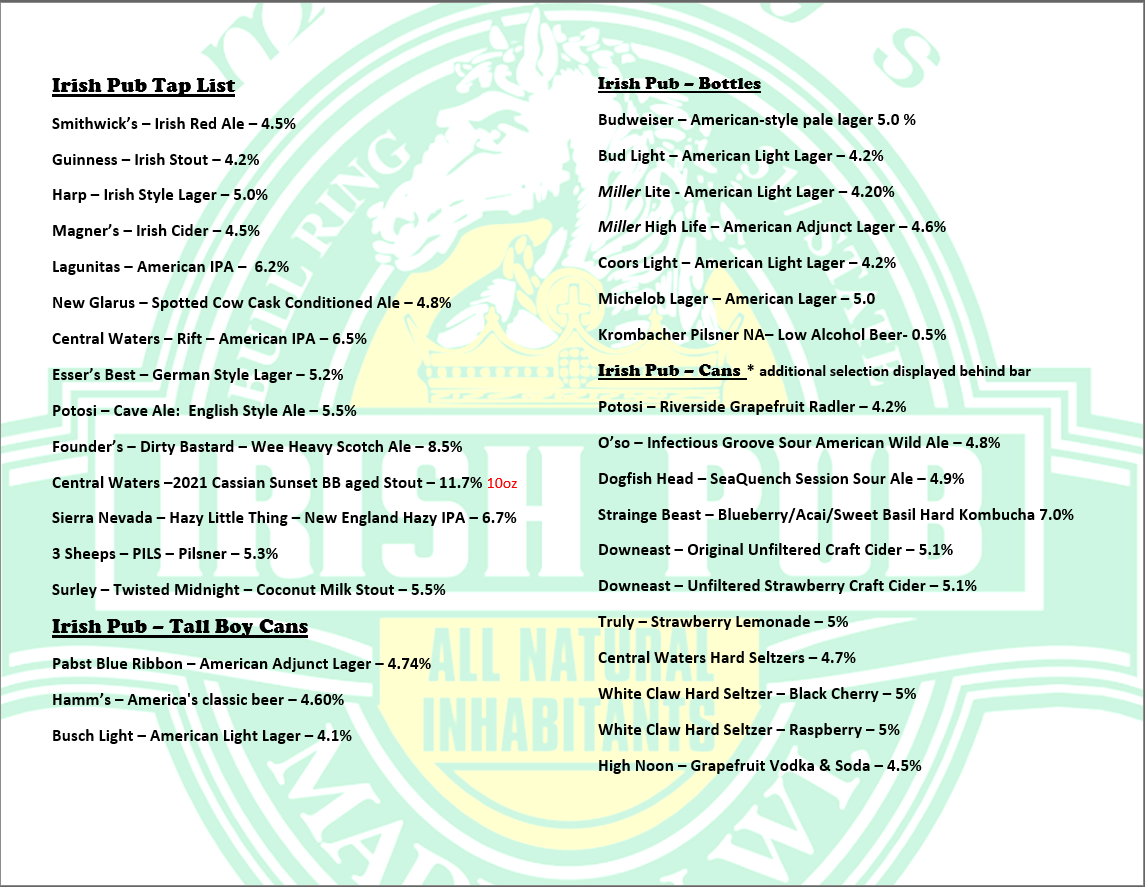 Irish Pub Tap List

Smithwick's – Irish Red Ale – 4.5%

Guinness – Irish Stout – 4.2%

Harp – Irish Style Lager – 5.0%

Magner's – Irish Cider – 4.5%

Lagunitas – American IPA – 6.2%

New Glarus – Spotted Cow Cask Conditioned Ale – 4.8%

Central Waters – Rift – American IPA – 6.5%

Esser's Best – German Style Lager – 5.2%

Potosi – Cave Ale: English Style Ale – 5.5%

Founder's – Dirty Bastard – Wee Heavy Scotch Ale – 8.5%

Central Waters –2021 Cassian Sunset BB aged Stout – 11.7% 10oz

Sierra Nevada – Hazy Little Thing – New England Hazy IPA – 6.7%

3 Sheeps – PILS – Pilsner – 5.3%

Surley – Twisted Midnight – Coconut Milk Stout – 5.5%

Irish Pub – Tall Boy Cans

Pabst Blue Ribbon – American Adjunct Lager – 4.74%

Hamm's – America's classic beer – 4.60%

Busch Light – American Light Lager – 4.1%

Irish Pub – Bottles

Budweiser – American-style pale lager 5.0 %

Bud Light – American Light Lager – 4.2%

Miller Lite - American Light Lager – 4.20%

Miller High Life – American Adjunct Lager – 4.6%

Coors Light – American Light Lager – 4.2%

Michelob Lager – American Lager – 5.0

Krombacher Pilsner NA– Low Alcohol Beer- 0.5%

Irish Pub – Cans * additional selection displayed behind bar

Potosi – Riverside Grapefruit Radler – 4.2%

O'so – Infectious Groove Sour American Wild Ale – 4.8%

Dogfish Head – SeaQuench Session Sour Ale – 4.9%

Strainge Beast – Blueberry/Acai/Sweet Basil Hard Kombucha 7.0%

Downeast – Original Unfiltered Craft Cider – 5.1%

Downeast – Unfiltered Strawberry Craft Cider – 5.1%

Truly – Strawberry Lemonade – 5%

Central Waters Hard Seltzers – 4.7%

White Claw Hard Seltzer – Black Cherry – 5%

White Claw Hard Seltzer – Raspberry – 5%

High Noon – Grapefruit Vodka & Soda – 4.5%

IRISH PUB
ALL NATURAL INHABITANTS